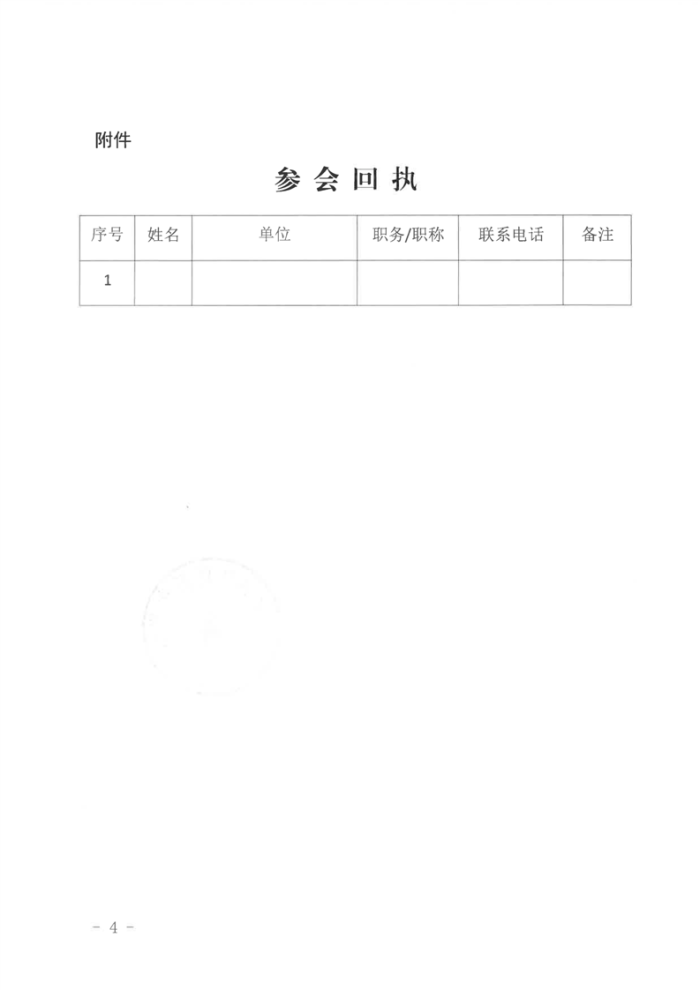 附件

参会回执

| 序号 | 姓名 | 单位 | 职务/职称 | 联系电话 | 备注 |
|---|---|---|---|---|---|
| 1 |  |  |  |  |  |

- 4 -